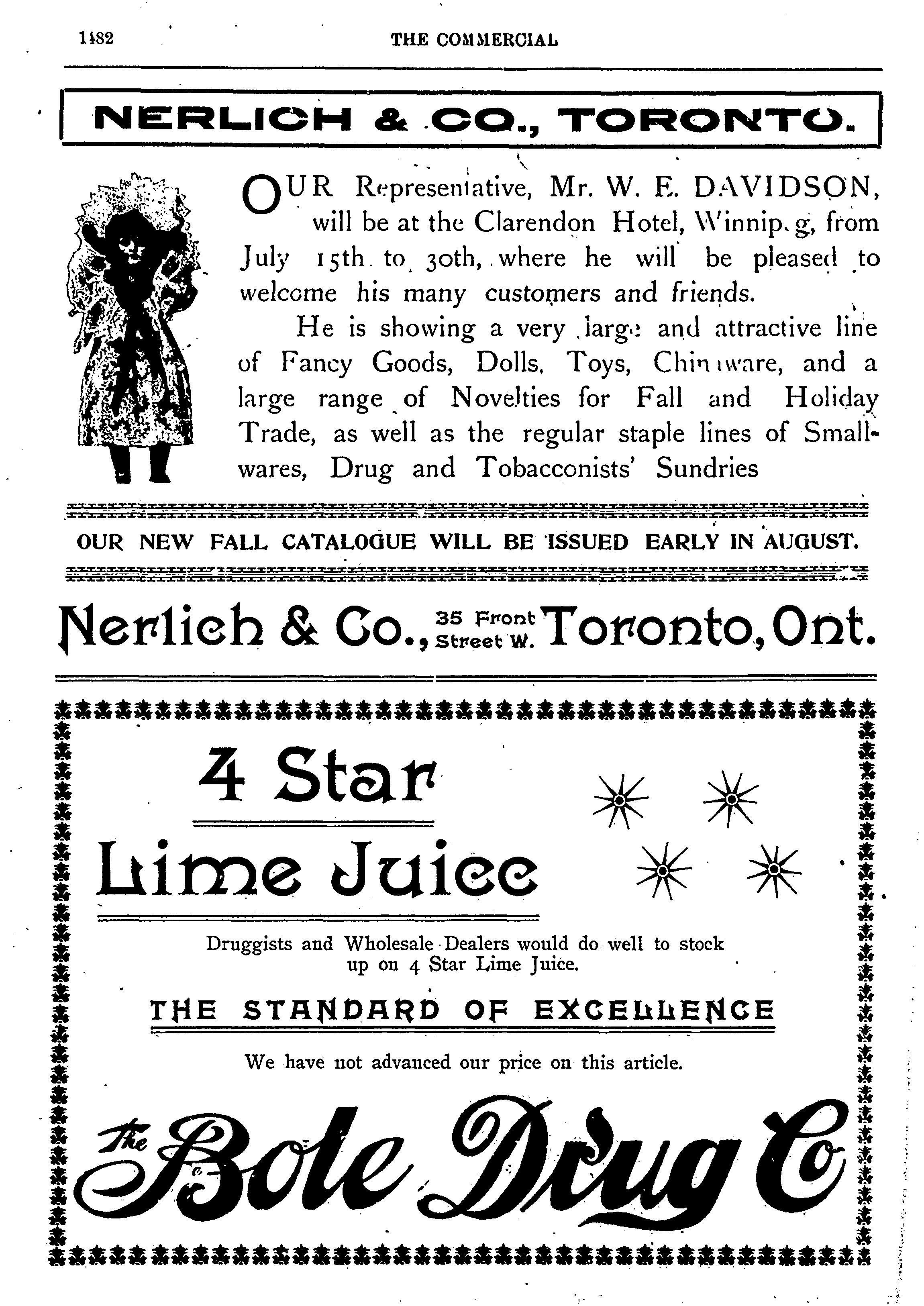 1482 THE COMMERCIAL

NERLICH & CO., TORONTO.

OUR Representative, Mr. W. E. DAVIDSON, will be at the Clarendon Hotel, Winnipeg, from July 15th to 30th, where he will be pleased to welcome his many customers and friends.

He is showing a very large and attractive line of Fancy Goods, Dolls, Toys, Chinaware, and a large range of Novelties for Fall and Holiday Trade, as well as the regular staple lines of Smallwares, Drug and Tobacconists' Sundries

OUR NEW FALL CATALOGUE WILL BE ISSUED EARLY IN AUGUST.

Nerlich & Co., 35 Front Street W. Toronto, Ont.

4 Star Lime Juice

Druggists and Wholesale Dealers would do well to stock up on 4 Star Lime Juice.

THE STANDARD OF EXCELLENCE

We have not advanced our price on this article.

The Bole Drug Co